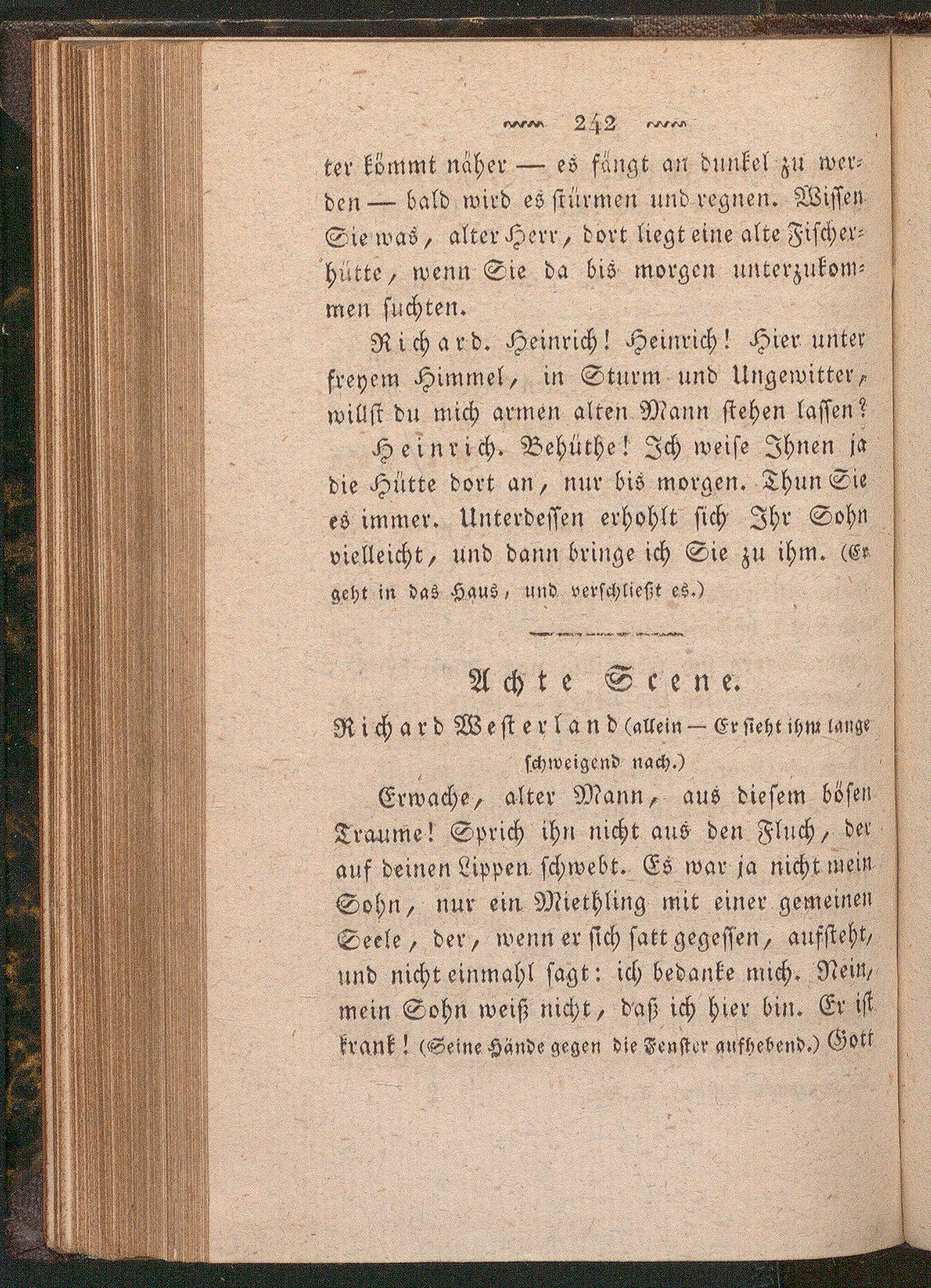 242

ter kömmt näher — es fängt an dunkel zu werden — bald wird es stürmen und regnen. Wissen Sie was, alter Herr, dort liegt eine alte Fischerhütte, wenn Sie da bis morgen unterzukommen suchten.

Richard. Heinrich! Heinrich! Hier unter freyem Himmel, in Sturm und Ungewitter, willst du mich armen alten Mann stehen lassen?

Heinrich. Behüthe! Ich weise Ihnen ja die Hütte dort an, nur bis morgen. Thun Sie es immer. Unterdessen erhohlt sich Ihr Sohn vielleicht, und dann bringe ich Sie zu ihm. (Er geht in das Haus, und verschließt es.)

Achte Scene.

Richard Westerland (allein — Er sieht ihm lange schweigend nach.)

Erwache, alter Mann, aus diesem bösen Traume! Sprich ihn nicht aus den Fluch, der auf deinen Lippen schwebt. Es war ja nicht mein Sohn, nur ein Miethling mit einer gemeinen Seele, der, wenn er sich satt gegessen, aufsteht, und nicht einmahl sagt: ich bedanke mich. Nein, mein Sohn weiß nicht, daß ich hier bin. Er ist krank! (Seine Hände gegen die Fenster aufhebend.) Gott